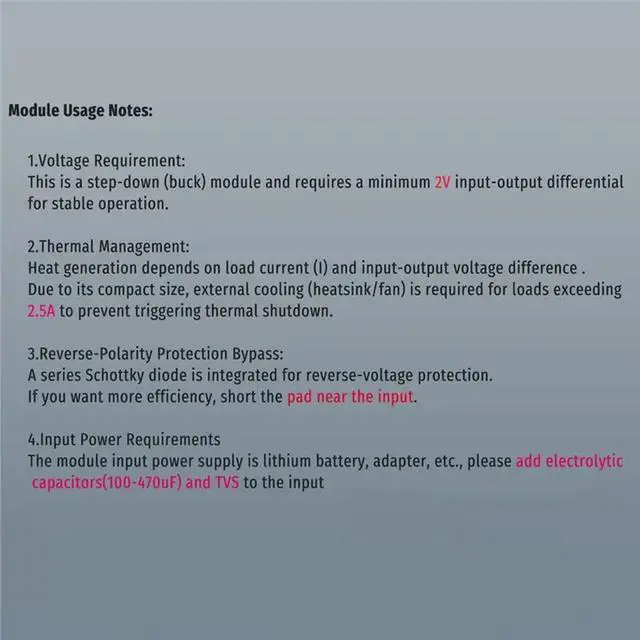 Module Usage Notes:

1.Voltage Requirement:
This is a step-down (buck) module and requires a minimum 2V input-output differential for stable operation.

2.Thermal Management:
Heat generation depends on load current (I) and input-output voltage difference .
Due to its compact size, external cooling (heatsink/fan) is required for loads exceeding 2.5A to prevent triggering thermal shutdown.

3.Reverse-Polarity Protection Bypass:
A series Schottky diode is integrated for reverse-voltage protection.
If you want more efficiency, short the pad near the input.

4.Input Power Requirements
The module input power supply is lithium battery, adapter, etc., please add electrolytic capacitors(100-470uF) and TVS to the input